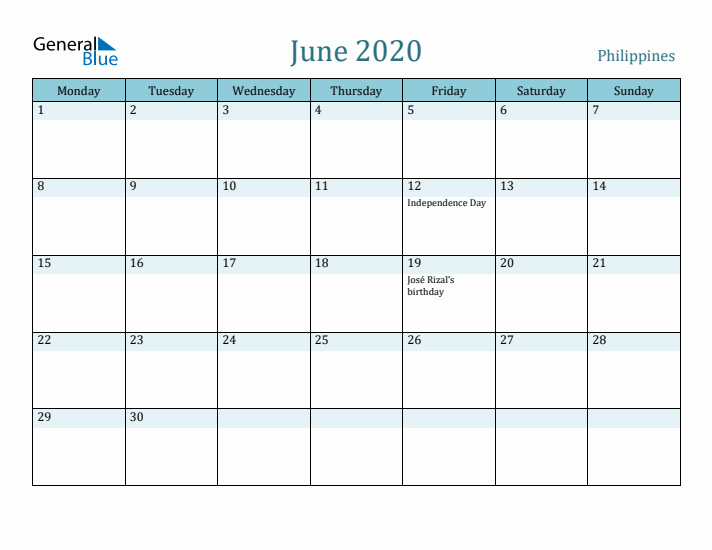 General Blue

June 2020

Philippines

| Monday | Tuesday | Wednesday | Thursday | Friday | Saturday | Sunday |
|---|---|---|---|---|---|---|
| 1 | 2 | 3 | 4 | 5 | 6 | 7 |
| 8 | 9 | 10 | 11 | 12 Independence Day | 13 | 14 |
| 15 | 16 | 17 | 18 | 19 José Rizal's birthday | 20 | 21 |
| 22 | 23 | 24 | 25 | 26 | 27 | 28 |
| 29 | 30 | | | | | |